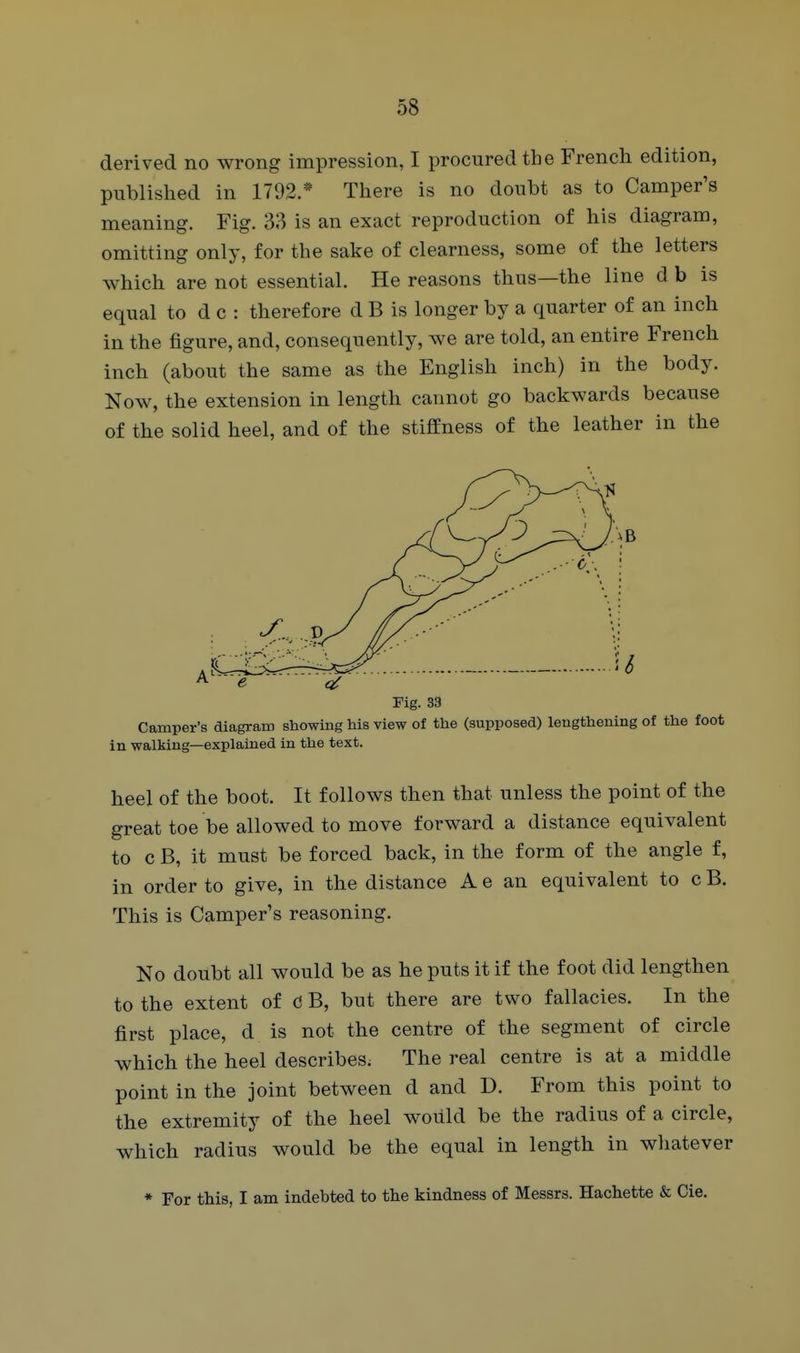 58

derived no wrong impression, I procured the French edition, published in 1792.* There is no doubt as to Camper's meaning. Fig. 33 is an exact reproduction of his diagram, omitting only, for the sake of clearness, some of the letters which are not essential. He reasons thus—the line d b is equal to d c : therefore d B is longer by a quarter of an inch in the figure, and, consequently, we are told, an entire French inch (about the same as the English inch) in the body. Now, the extension in length cannot go backwards because of the solid heel, and of the stiffness of the leather in the

N
B
c
f
D
A
e
d
b

Fig. 33
Camper's diagram showing his view of the (supposed) lengthening of the foot in walking—explained in the text.

heel of the boot. It follows then that unless the point of the great toe be allowed to move forward a distance equivalent to c B, it must be forced back, in the form of the angle f, in order to give, in the distance A e an equivalent to c B. This is Camper's reasoning.

No doubt all would be as he puts it if the foot did lengthen to the extent of c B, but there are two fallacies. In the first place, d is not the centre of the segment of circle which the heel describes. The real centre is at a middle point in the joint between d and D. From this point to the extremity of the heel would be the radius of a circle, which radius would be the equal in length in whatever

* For this, I am indebted to the kindness of Messrs. Hachette & Cie.